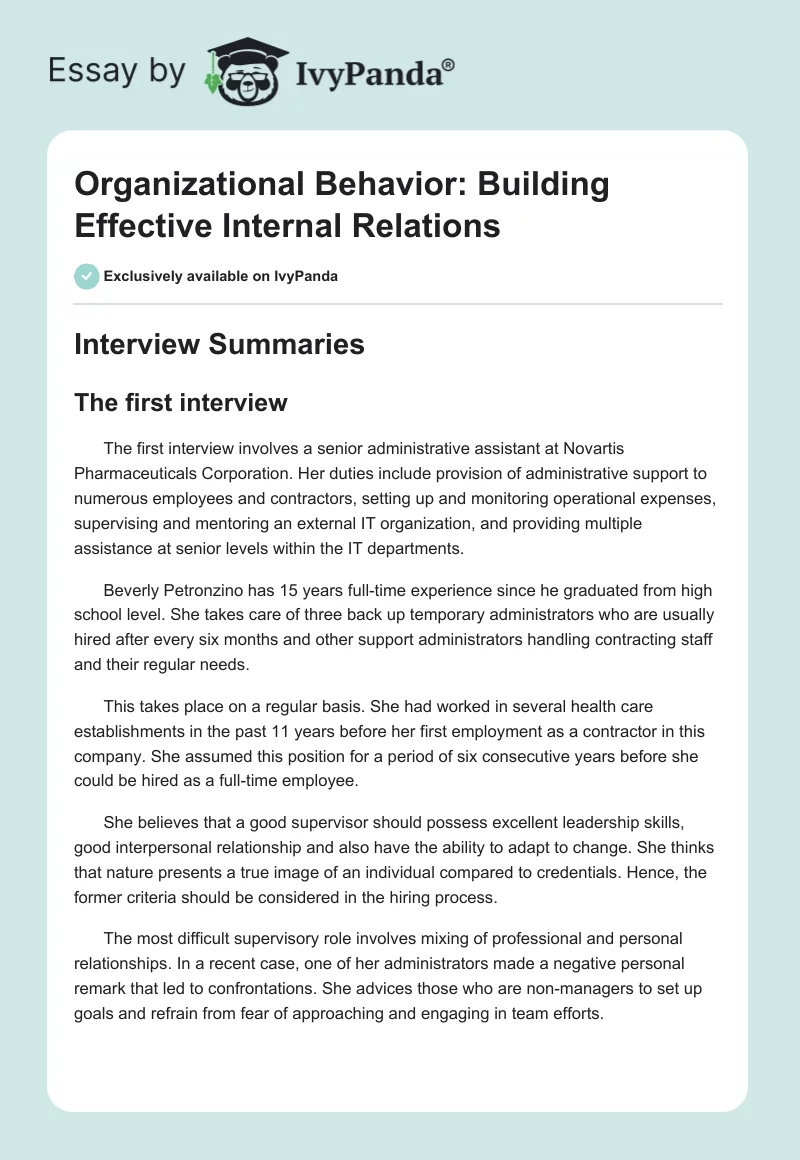 Essay by IvyPanda®

Organizational Behavior: Building Effective Internal Relations

Exclusively available on IvyPanda

Interview Summaries

The first interview

The first interview involves a senior administrative assistant at Novartis Pharmaceuticals Corporation. Her duties include provision of administrative support to numerous employees and contractors, setting up and monitoring operational expenses, supervising and mentoring an external IT organization, and providing multiple assistance at senior levels within the IT departments.

Beverly Petronzino has 15 years full-time experience since he graduated from high school level. She takes care of three back up temporary administrators who are usually hired after every six months and other support administrators handling contracting staff and their regular needs.

This takes place on a regular basis. She had worked in several health care establishments in the past 11 years before her first employment as a contractor in this company. She assumed this position for a period of six consecutive years before she could be hired as a full-time employee.

She believes that a good supervisor should possess excellent leadership skills, good interpersonal relationship and also have the ability to adapt to change. She thinks that nature presents a true image of an individual compared to credentials. Hence, the former criteria should be considered in the hiring process.

The most difficult supervisory role involves mixing of professional and personal relationships. In a recent case, one of her administrators made a negative personal remark that led to confrontations. She advices those who are non-managers to set up goals and refrain from fear of approaching and engaging in team efforts.